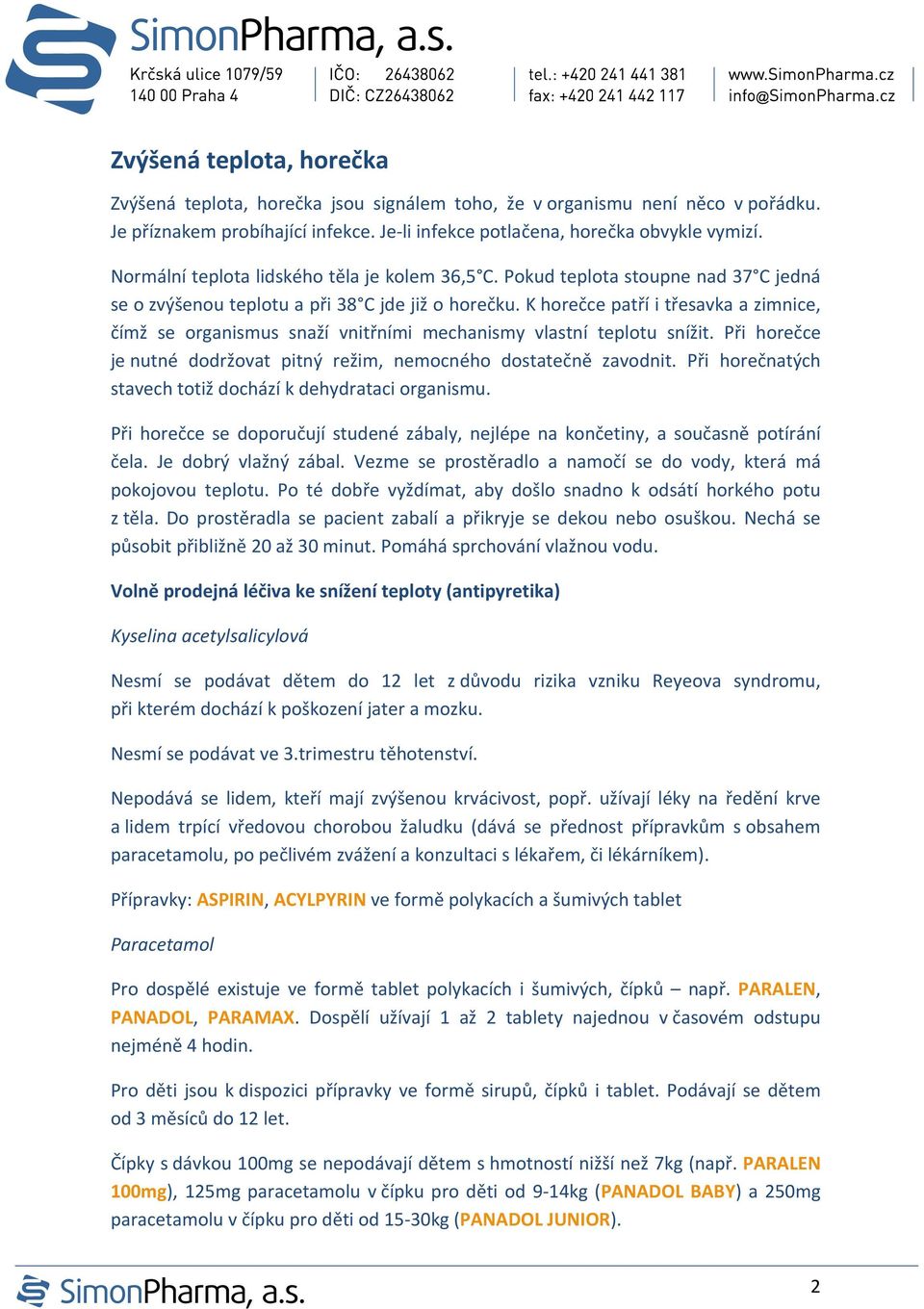 SimonPharma, a.s.

Krčská ulice 1079/59
140 00 Praha 4

IČO: 26438062
DIČ: CZ26438062

tel.: +420 241 441 381
fax: +420 241 442 117

www.SimonPharma.cz
info@SimonPharma.cz

Zvýšená teplota, horečka

Zvýšená teplota, horečka jsou signálem toho, že v organismu není něco v pořádku. Je příznakem probíhající infekce. Je-li infekce potlačena, horečka obvykle vymizí.

Normální teplota lidského těla je kolem 36,5°C. Pokud teplota stoupne nad 37°C jedná se o zvýšenou teplotu a při 38°C jde již o horečku. K horečce patří i třesavka a zimnice, čímž se organismus snaží vnitřními mechanismy vlastní teplotu snížit. Při horečce je nutné dodržovat pitný režim, nemocného dostatečně zavodnit. Při horečnatých stavech totiž dochází k dehydrataci organismu.

Při horečce se doporučují studené zábaly, nejlépe na končetiny, a současně potírání čela. Je dobrý vlažný zábal. Vezme se prostěradlo a namočí se do vody, která má pokojovou teplotu. Po té dobře vyždímat, aby došlo snadno k odsátí horkého potu z těla. Do prostěradla se pacient zabalí a přikryje se dekou nebo osuškou. Nechá se působit přibližně 20 až 30 minut. Pomáhá sprchování vlažnou vodu.

Volně prodejná léčiva ke snížení teploty (antipyretika)

Kyselina acetylsalicylová

Nesmí se podávat dětem do 12 let z důvodu rizika vzniku Reyeova syndromu, při kterém dochází k poškození jater a mozku.

Nesmí se podávat ve 3.trimestru těhotenství.

Nepodává se lidem, kteří mají zvýšenou krvácivost, popř. užívají léky na ředění krve a lidem trpící vředovou chorobou žaludku (dává se přednost přípravkům s obsahem paracetamolu, po pečlivém zvážení a konzultaci s lékařem, či lékárníkem).

Přípravky: ASPIRIN, ACYLPYRIN ve formě polykacích a šumivých tablet

Paracetamol

Pro dospělé existuje ve formě tablet polykacích i šumivých, čípků – např. PARALEN, PANADOL, PARAMAX. Dospělí užívají 1 až 2 tablety najednou v časovém odstupu nejméně 4 hodin.

Pro děti jsou k dispozici přípravky ve formě sirupů, čípků i tablet. Podávají se dětem od 3 měsíců do 12 let.

Čípky s dávkou 100mg se nepodávají dětem s hmotností nižší než 7kg (např. PARALEN 100mg), 125mg paracetamolu v čípku pro děti od 9-14kg (PANADOL BABY) a 250mg paracetamolu v čípku pro děti od 15-30kg (PANADOL JUNIOR).

SimonPharma, a.s.

2